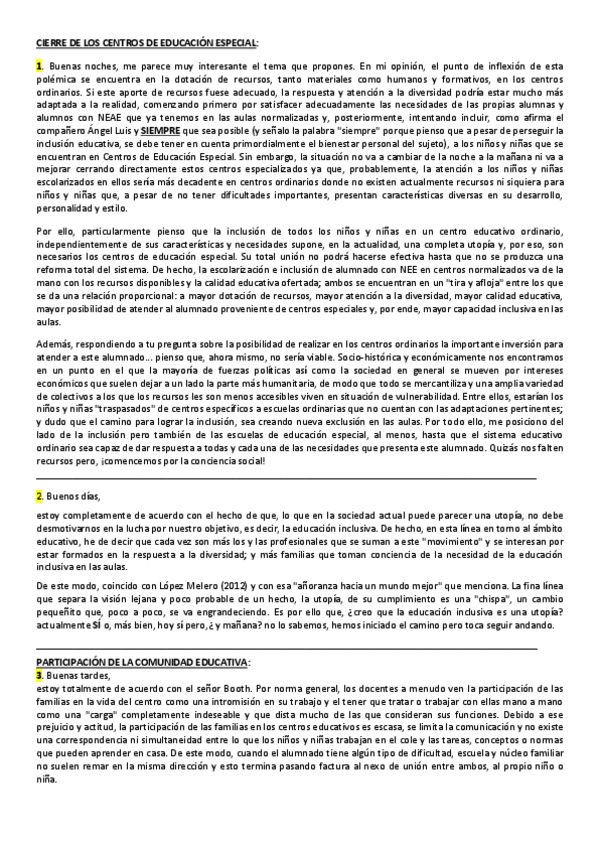 CIERRE DE LOS CENTROS DE EDUCACIÓN ESPECIAL:

1. Buenas noches, me parece muy interesante el tema que propones. En mi opinión, el punto de inflexión de esta polémica se encuentra en la dotación de recursos, tanto materiales como humanos y formativos, en los centros ordinarios. Si este aporte de recursos fuese adecuado, la respuesta y atención a la diversidad podría estar mucho más adaptada a la realidad, comenzando primero por satisfacer adecuadamente las necesidades de las propias alumnas y alumnos con NEAE que ya tenemos en las aulas normalizadas y, posteriormente, intentando incluir, como afirma el compañero Ángel Luis y SIEMPRE que sea posible (y señalo la palabra "siempre" porque pienso que a pesar de perseguir la inclusión educativa, se debe tener en cuenta primordialmente el bienestar personal del sujeto), a los niños y niñas que se encuentran en Centros de Educación Especial. Sin embargo, la situación no va a cambiar de la noche a la mañana ni va a mejorar cerrando directamente estos centros especializados ya que, probablemente, la atención a los niños y niñas escolarizados en ellos sería más decadente en centros ordinarios donde no existen actualmente recursos ni siquiera para niños y niñas que, a pesar de no tener dificultades importantes, presentan características diversas en su desarrollo, personalidad y estilo.

Por ello, particularmente pienso que la inclusión de todos los niños y niñas en un centro educativo ordinario, independientemente de sus características y necesidades supone, en la actualidad, una completa utopía y, por eso, son necesarios los centros de educación especial. Su total unión no podrá hacerse efectiva hasta que no se produzca una reforma total del sistema. De hecho, la escolarización e inclusión de alumnado con NEE en centros normalizados va de la mano con los recursos disponibles y la calidad educativa ofertada; ambos se encuentran en un "tira y afloja" entre los que se da una relación proporcional: a mayor dotación de recursos, mayor atención a la diversidad, mayor calidad educativa, mayor posibilidad de atender al alumnado proveniente de centros especiales y, por ende, mayor capacidad inclusiva en las aulas.

Además, respondiendo a tu pregunta sobre la posibilidad de realizar en los centros ordinarios la importante inversión para atender a este alumnado... pienso que, ahora mismo, no sería viable. Socio-histórica y económicamente nos encontramos en un punto en el que la mayoría de fuerzas políticas así como la sociedad en general se mueven por intereses económicos que suelen dejar a un lado la parte más humanitaria, de modo que todo se mercantiliza y una amplia variedad de colectivos a los que los recursos les son menos accesibles viven en situación de vulnerabilidad. Entre ellos, estarían los niños y niñas "traspasados" de centros específicos a escuelas ordinarias que no cuentan con las adaptaciones pertinentes; y dudo que el camino para lograr la inclusión, sea creando nueva exclusión en las aulas. Por todo ello, me posiciono del lado de la inclusión pero también de las escuelas de educación especial, al menos, hasta que el sistema educativo ordinario sea capaz de dar respuesta a todas y cada una de las necesidades que presenta este alumnado. Quizás nos falten recursos pero, ¡comencemos por la conciencia social!

2. Buenos días,

estoy completamente de acuerdo con el hecho de que, lo que en la sociedad actual puede parecer una utopía, no debe desmotivarnos en la lucha por nuestro objetivo, es decir, la educación inclusiva. De hecho, en esta línea en torno al ámbito educativo, he de decir que cada vez son más los y las profesionales que se suman a este "movimiento" y se interesan por estar formados en la respuesta a la diversidad; y más familias que toman conciencia de la necesidad de la educación inclusiva en las aulas.

De este modo, coincido con López Melero (2012) y con esa "añoranza hacia un mundo mejor" que menciona. La fina línea que separa la visión lejana y poco probable de un hecho, la utopía, de su cumplimiento es una "chispa", un cambio pequeñito que, poco a poco, se va engrandeciendo. Es por ello que, ¿creo que la educación inclusiva es una utopía? actualmente SÍ o, más bien, hoy sí pero, ¿y mañana? no lo sabemos, hemos iniciado el camino pero toca seguir andando.

PARTICIPACIÓN DE LA COMUNIDAD EDUCATIVA:
3. Buenas tardes,
estoy totalmente de acuerdo con el señor Booth. Por norma general, los docentes a menudo ven la participación de las familias en la vida del centro como una intromisión en su trabajo y el tener que tratar o trabajar con ellas mano a mano como una "carga" completamente indeseable y que dista mucho de las que consideran sus funciones. Debido a ese prejuicio y actitud, la participación de las familias en los centros educativos es escasa, se limita la comunicación y no existe una correspondencia ni simultaneidad entre lo que los niños y niñas trabajan en el cole y las tareas, conceptos o normas que pueden aprender en casa. De este modo, cuando el alumnado tiene algún tipo de dificultad, escuela y núcleo familiar no suelen remar en la misma dirección y esto termina pasando factura al nexo de unión entre ambos, al propio niño o niña.